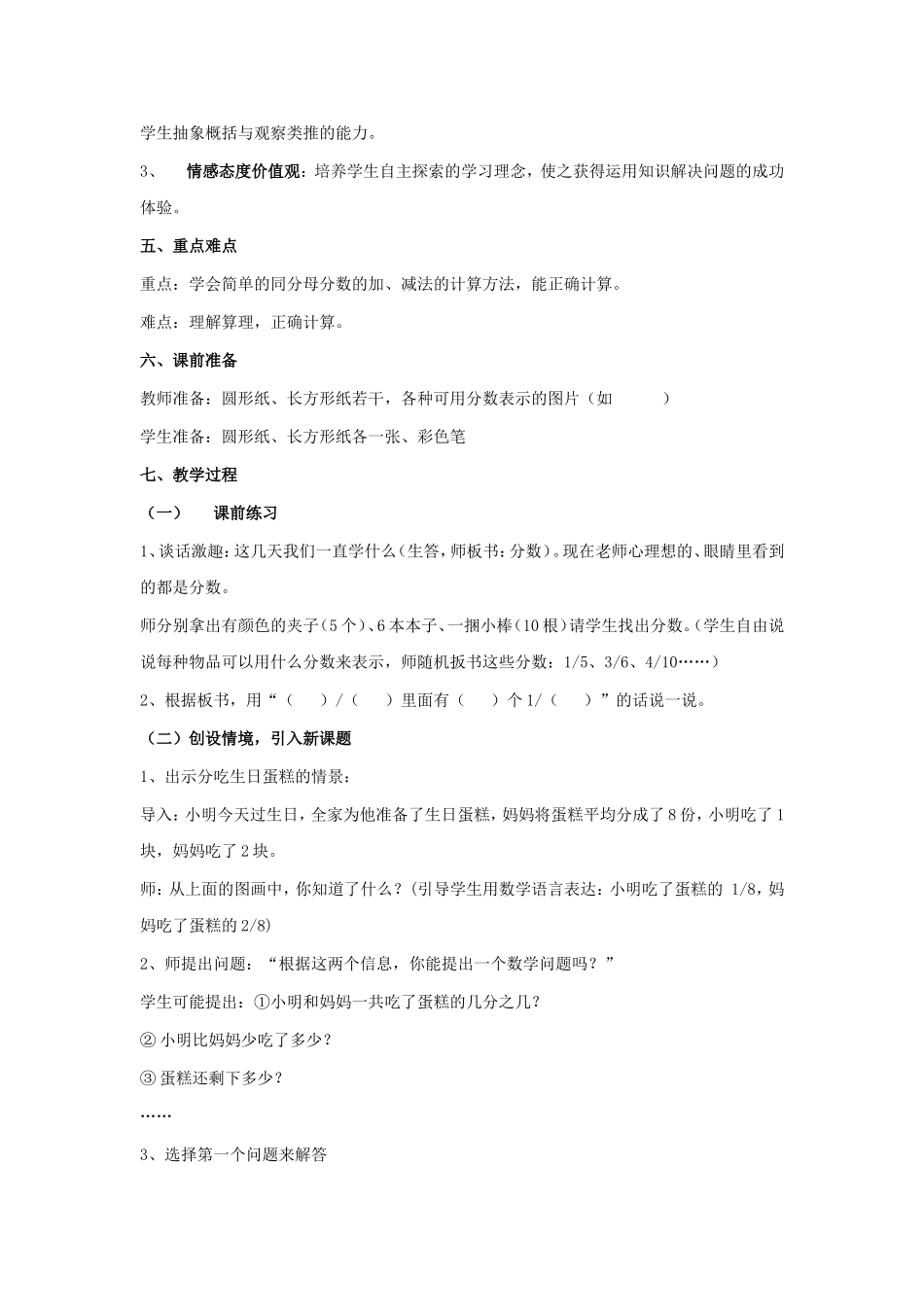 学生抽象概括与观察类推的能力。

3、 情感态度价值观：培养学生自主探索的学习理念，使之获得运用知识解决问题的成功体验。

五、重点难点

重点：学会简单的同分母分数的加、减法的计算方法，能正确计算。

难点：理解算理，正确计算。

六、课前准备

教师准备：圆形纸、长方形纸若干，各种可用分数表示的图片（如 ）

学生准备：圆形纸、长方形纸各一张、彩色笔

七、教学过程

（一） 课前练习

1、谈话激趣：这几天我们一直学什么（生答，师板书：分数）。现在老师心理想的、眼睛里看到的都是分数。

师分别拿出有颜色的夹子（5个）、6本本子、一捆小棒（10根）请学生找出分数。（学生自由说说每种物品可以用什么分数来表示，师随机扳书这些分数：1/5、3/6、4/10……）

2、根据板书，用“（ ）/（ ）里面有（ ）个1/（ ）”的话说一说。

（二）创设情境，引入新课题

1、出示分吃生日蛋糕的情景：

导入：小明今天过生日，全家为他准备了生日蛋糕，妈妈将蛋糕平均分成了8份，小明吃了1块，妈妈吃了2块。

师：从上面的图画中，你知道了什么？（引导学生用数学语言表达：小明吃了蛋糕的 1/8，妈妈吃了蛋糕的2/8）

2、师提出问题：“根据这两个信息，你能提出一个数学问题吗？”

学生可能提出：①小明和妈妈一共吃了蛋糕的几分之几？

② 小明比妈妈少吃了多少？

③ 蛋糕还剩下多少？

……

3、选择第一个问题来解答